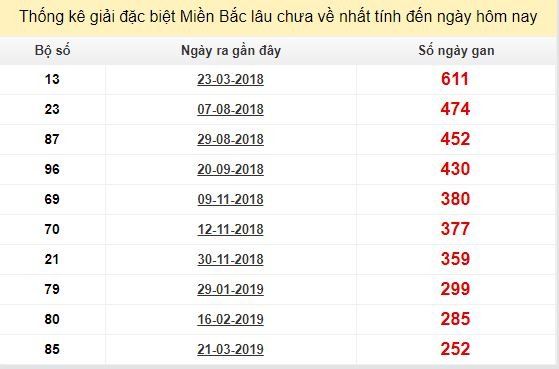 Thống kê giải đặc biệt Miền Bắc lâu chưa về nhất tính đến ngày hôm nay

| Bộ số | Ngày ra gần đây | Số ngày gan |
|---|---|---|
| 13 | 23-03-2018 | 611 |
| 23 | 07-08-2018 | 474 |
| 87 | 29-08-2018 | 452 |
| 96 | 20-09-2018 | 430 |
| 69 | 09-11-2018 | 380 |
| 70 | 12-11-2018 | 377 |
| 21 | 30-11-2018 | 359 |
| 79 | 29-01-2019 | 299 |
| 80 | 16-02-2019 | 285 |
| 85 | 21-03-2019 | 252 |